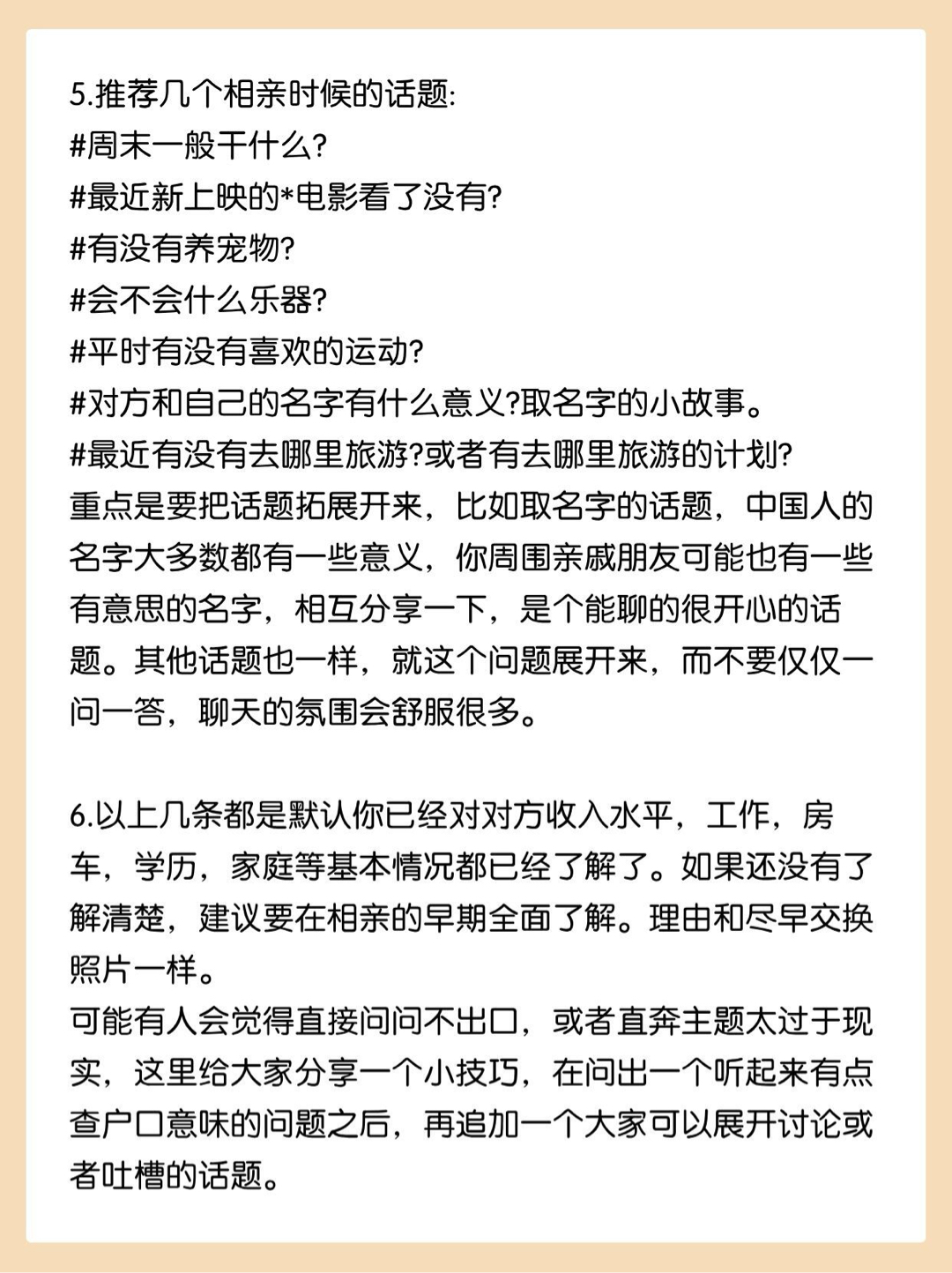 5.推荐几个相亲时候的话题:
#周末一般干什么?
#最近新上映的*电影看了没有?
#有没有养宠物?
#会不会什么乐器?
#平时有没有喜欢的运动?
#对方和自己的名字有什么意义?取名字的小故事。
#最近有没有去哪里旅游?或者有去哪里旅游的计划?
重点是要把话题拓展开来，比如取名字的话题，中国人的名字大多数都有一些意义，你周围亲戚朋友可能也有一些有意思的名字，相互分享一下，是个能聊的很开心的话题。其他话题也一样，就这个问题展开来，而不要仅仅一问一答，聊天的氛围会舒服很多。

6.以上几条都是默认你已经对对方收入水平，工作，房车，学历，家庭等基本情况都已经了解了。如果还没有了解清楚，建议要在相亲的早期全面了解。理由和尽早交换照片一样。
可能有人会觉得直接问问不出口，或者直奔主题太过于现实，这里给大家分享一个小技巧，在问出一个听起来有点查户口意味的问题之后，再追加一个大家可以展开讨论或者吐槽的话题。